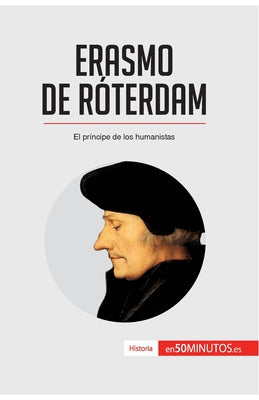 ERASMO DE RÓTERDAM

El príncipe de los humanistas

Historia en50MINUTOS.es